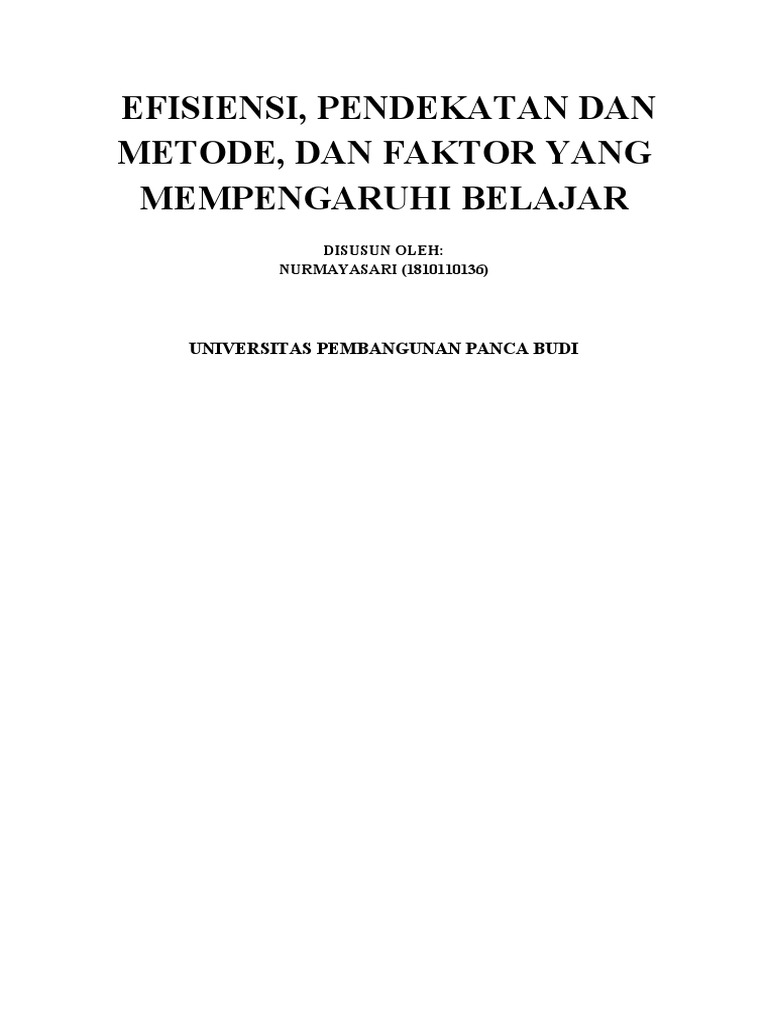 EFISIENSI, PENDEKATAN DAN METODE, DAN FAKTOR YANG MEMPENGARUHI BELAJAR

DISUSUN OLEH:
NURMAYASARI (1810110136)

UNIVERSITAS PEMBANGUNAN PANCA BUDI